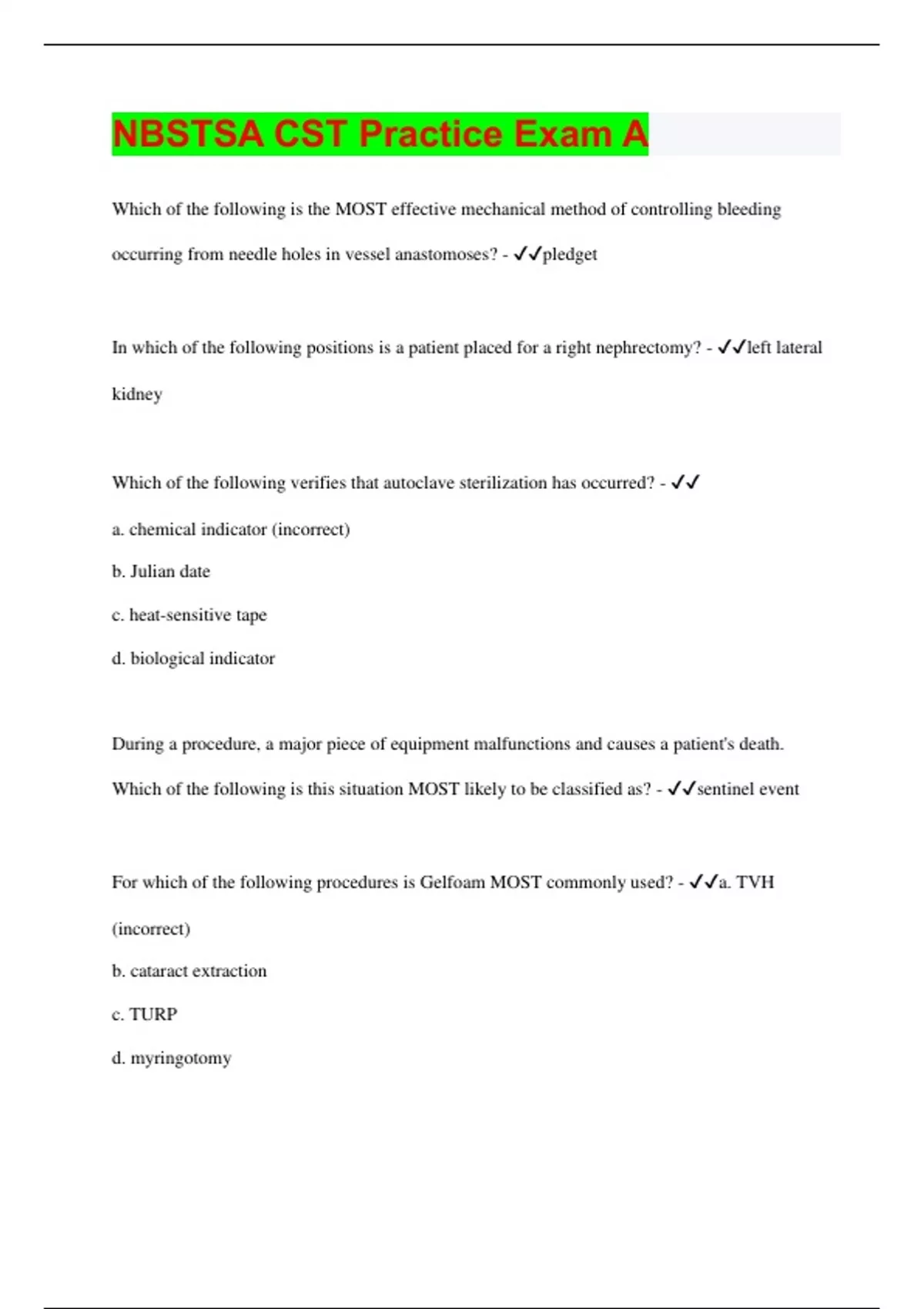 NBSTSA CST Practice Exam A

Which of the following is the MOST effective mechanical method of controlling bleeding occurring from needle holes in vessel anastomoses? - ✓✓pledget

In which of the following positions is a patient placed for a right nephrectomy? - ✓✓left lateral kidney

Which of the following verifies that autoclave sterilization has occurred? - ✓✓

a. chemical indicator (incorrect)

b. Julian date

c. heat-sensitive tape

d. biological indicator

During a procedure, a major piece of equipment malfunctions and causes a patient's death. Which of the following is this situation MOST likely to be classified as? - ✓✓sentinel event

For which of the following procedures is Gelfoam MOST commonly used? - ✓✓a. TVH (incorrect)

b. cataract extraction

c. TURP

d. myringotomy